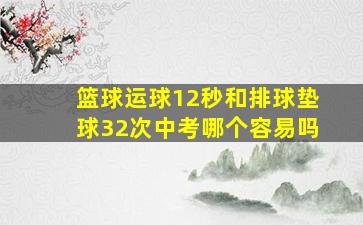 篮球运球12秒和排球垫球32次中考哪个容易吗